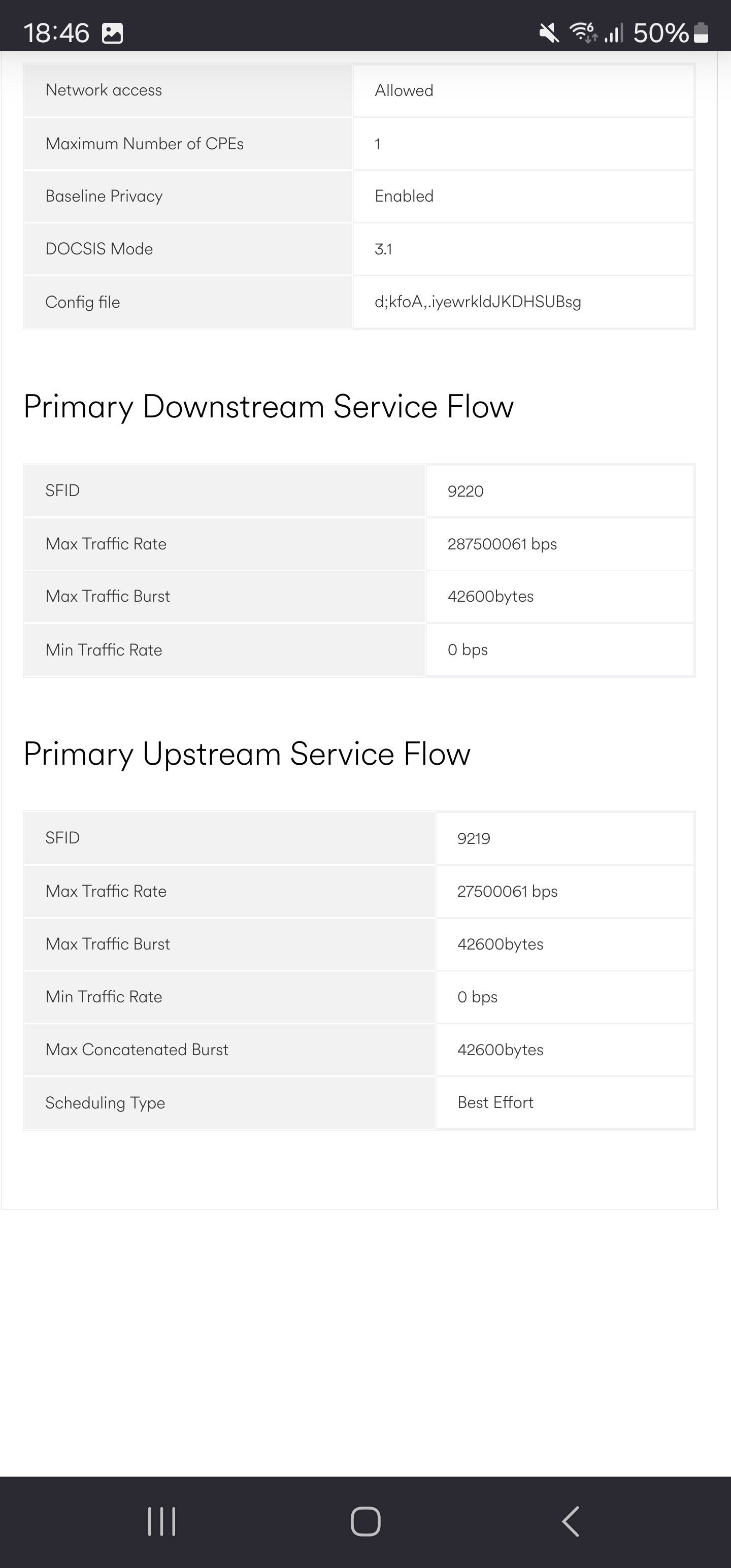 18:46 50%

| Network access | Allowed |
|---|---|
| Maximum Number of CPEs | 1 |
| Baseline Privacy | Enabled |
| DOCSIS Mode | 3.1 |
| Config file | d;kfoA,.iyewrkldJKDHSUBsg |

Primary Downstream Service Flow

| SFID | 9220 |
|---|---|
| Max Traffic Rate | 287500061 bps |
| Max Traffic Burst | 42600bytes |
| Min Traffic Rate | 0 bps |

Primary Upstream Service Flow

| SFID | 9219 |
|---|---|
| Max Traffic Rate | 27500061 bps |
| Max Traffic Burst | 42600bytes |
| Min Traffic Rate | 0 bps |
| Max Concatenated Burst | 42600bytes |
| Scheduling Type | Best Effort |